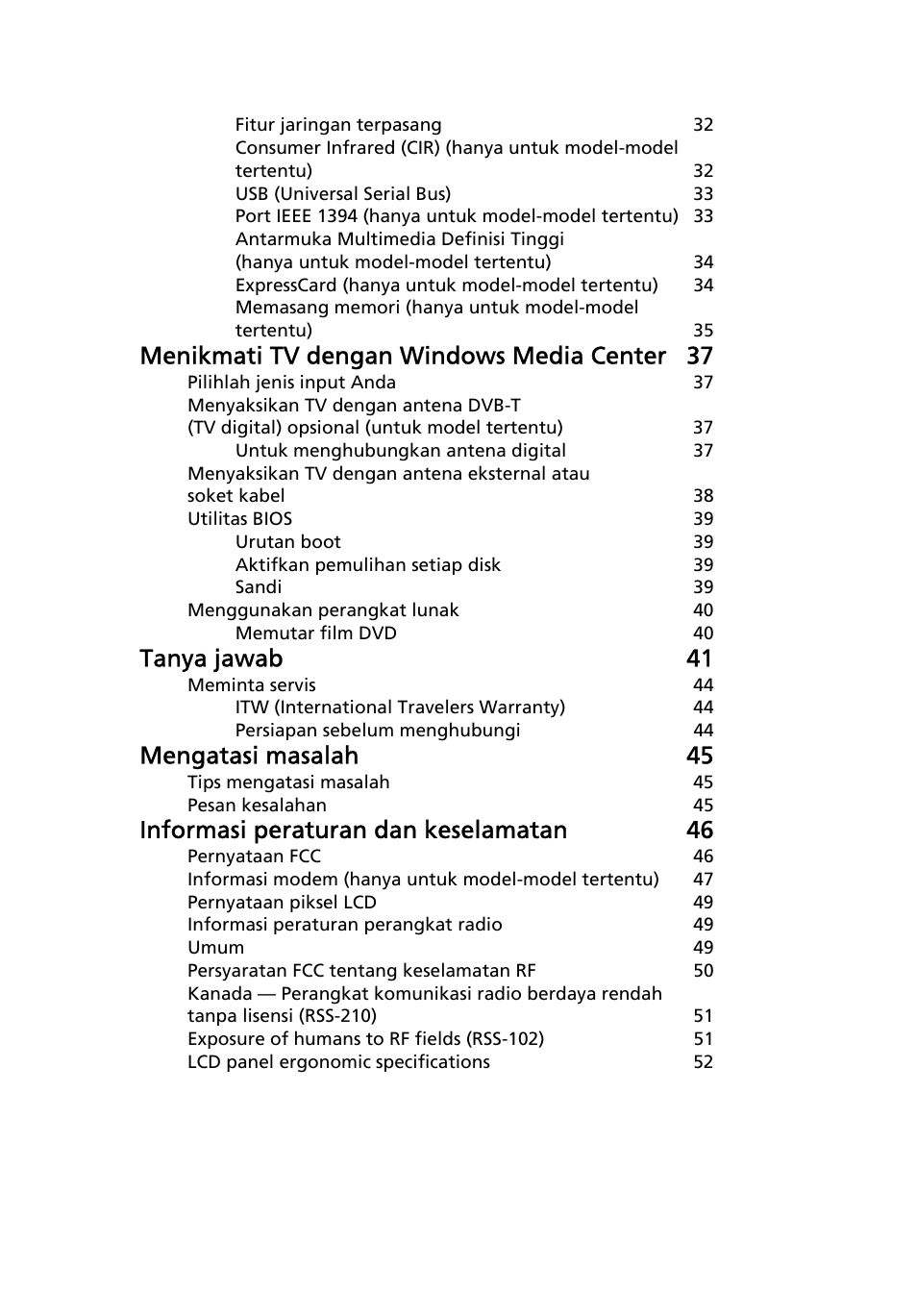 Fitur jaringan terpasang 32
Consumer Infrared (CIR) (hanya untuk model-model tertentu) 32
USB (Universal Serial Bus) 33
Port IEEE 1394 (hanya untuk model-model tertentu) 33
Antarmuka Multimedia Definisi Tinggi (hanya untuk model-model tertentu) 34
ExpressCard (hanya untuk model-model tertentu) 34
Memasang memori (hanya untuk model-model tertentu) 35

Menikmati TV dengan Windows Media Center 37
Pilihlah jenis input Anda 37
Menyaksikan TV dengan antena DVB-T (TV digital) opsional (untuk model tertentu) 37
Untuk menghubungkan antena digital 37
Menyaksikan TV dengan antena eksternal atau soket kabel 38
Utilitas BIOS 39
Urutan boot 39
Aktifkan pemulihan setiap disk 39
Sandi 39
Menggunakan perangkat lunak 40
Memutar film DVD 40

Tanya jawab 41
Meminta servis 44
ITW (International Travelers Warranty) 44
Persiapan sebelum menghubungi 44

Mengatasi masalah 45
Tips mengatasi masalah 45
Pesan kesalahan 45

Informasi peraturan dan keselamatan 46
Pernyataan FCC 46
Informasi modem (hanya untuk model-model tertentu) 47
Pernyataan piksel LCD 49
Informasi peraturan perangkat radio 49
Umum 49
Persyaratan FCC tentang keselamatan RF 50
Kanada — Perangkat komunikasi radio berdaya rendah tanpa lisensi (RSS-210) 51
Exposure of humans to RF fields (RSS-102) 51
LCD panel ergonomic specifications 52